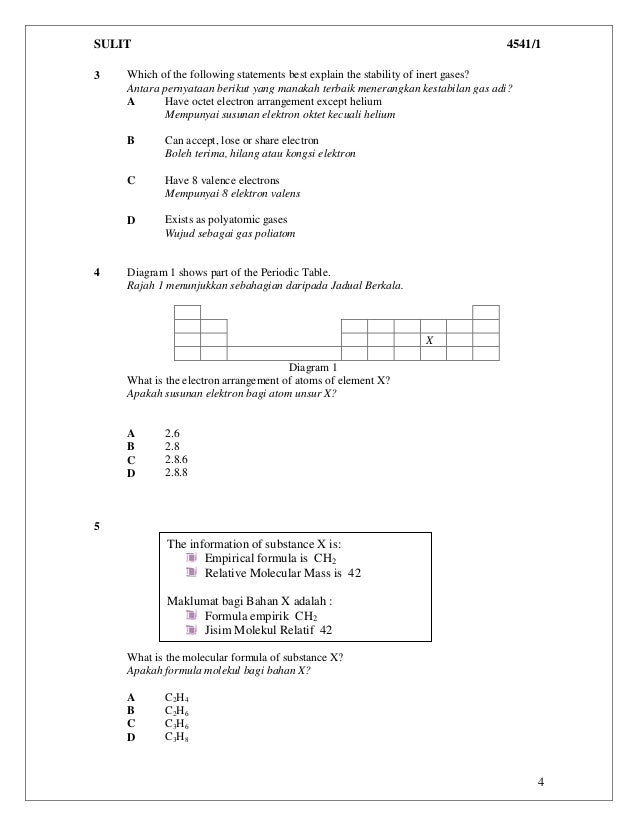 SULIT 4541/1

3 Which of the following statements best explain the stability of inert gases?
Antara pernyataan berikut yang manakah terbaik menerangkan kestabilan gas adi?

A Have octet electron arrangement except helium
Mempunyai susunan elektron oktet kecuali helium

B Can accept, lose or share electron
Boleh terima, hilang atau kongsi elektron

C Have 8 valence electrons
Mempunyai 8 elektron valens

D Exists as polyatomic gases
Wujud sebagai gas poliatom

4 Diagram 1 shows part of the Periodic Table.
Rajah 1 menunjukkan sebahagian daripada Jadual Berkala.

X

Diagram 1

What is the electron arrangement of atoms of element X?
Apakah susunan elektron bagi atom unsur X?

A 2.6
B 2.8
C 2.8.6
D 2.8.8

5

The information of substance X is:
Empirical formula is $CH_2$
Relative Molecular Mass is 42

Maklumat bagi Bahan X adalah :
Formula empirik $CH_2$
Jisim Molekul Relatif 42

What is the molecular formula of substance X?
Apakah formula molekul bagi bahan X?

A $C_2H_4$
B $C_2H_6$
C $C_3H_6$
D $C_3H_8$

4